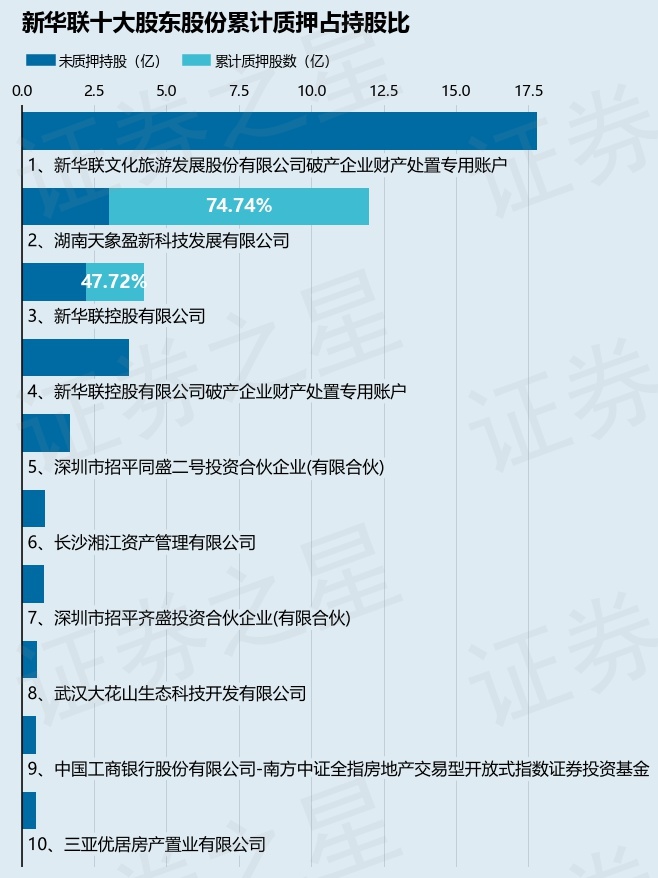 新华联十大股东股份累计质押占持股比

未质押持股（亿） 累计质押股数（亿）

0.0 2.5 5.0 7.5 10.0 12.5 15.0 17.5

1、新华联文化旅游发展股份有限公司破产企业财产处置专用账户

74.74%

2、湖南天象盈新科技发展有限公司

47.72%

3、新华联控股有限公司

4、新华联控股有限公司破产企业财产处置专用账户

5、深圳市招平同盛二号投资合伙企业(有限合伙)

6、长沙湘江资产管理有限公司

7、深圳市招平齐盛投资合伙企业(有限合伙)

8、武汉大花山生态科技开发有限公司

9、中国工商银行股份有限公司-南方中证全指房地产交易型开放式指数证券投资基金

10、三亚优居房产置业有限公司

证券之星